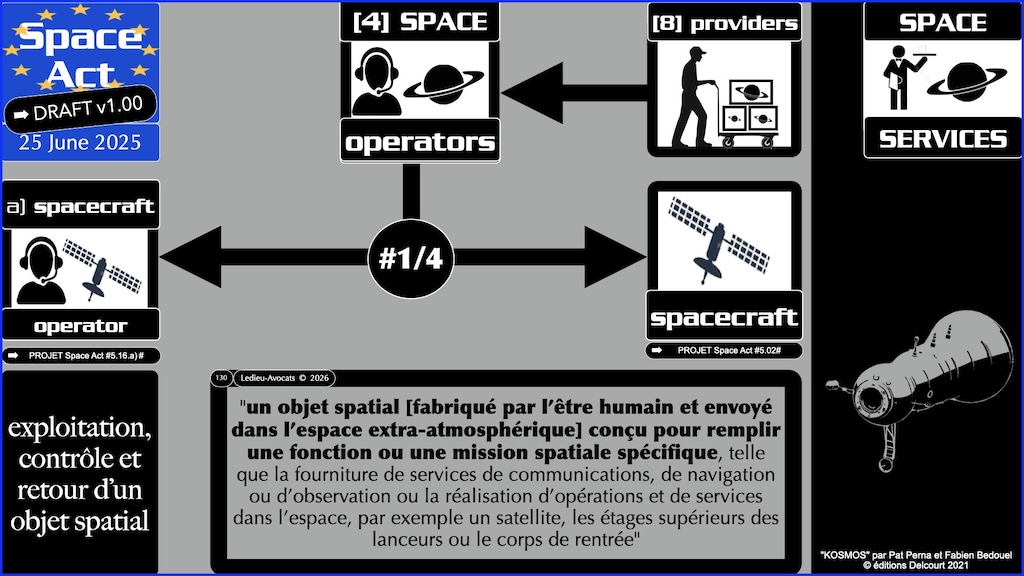 Space Act
➡ DRAFT v1.00
25 June 2025

[4] SPACE
operators

[8] providers

SPACE
SERVICES

a) spacecraft
operator
➡ PROJET Space Act #5.16.a) #

#1/4

spacecraft
➡ PROJET Space Act #5.02#

exploitation, contrôle et retour d'un objet spatial

130 Ledieu-Avocats © 2026

"un objet spatial [fabriqué par l'être humain et envoyé dans l'espace extra-atmosphérique] conçu pour remplir une fonction ou une mission spatiale spécifique, telle que la fourniture de services de communications, de navigation ou d'observation ou la réalisation d'opérations et de services dans l'espace, par exemple un satellite, les étages supérieurs des lanceurs ou le corps de rentrée"

"KOSMOS" par Pat Perna et Fabien Bedouel
© éditions Delcourt 2021